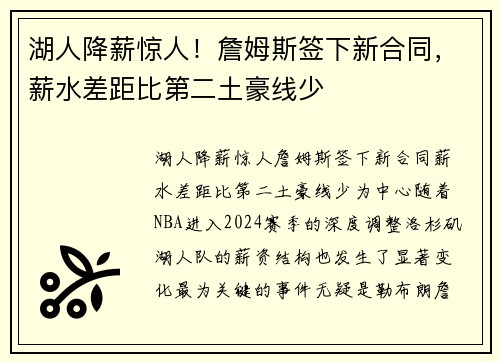 湖人降薪惊人！詹姆斯签下新合同，薪水差距比第二土豪线少

湖人降薪惊人詹姆斯签下新合同薪水差距比第二土豪线少为中心随着NBA进入2024赛季的深度调整洛杉矶湖人队的薪资结构也发生了显著变化最为关键的事件无疑是勒布朗詹